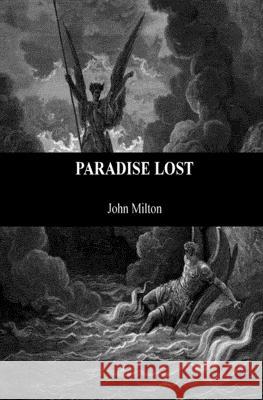 PARADISE LOST

John Milton

Kraina Książek